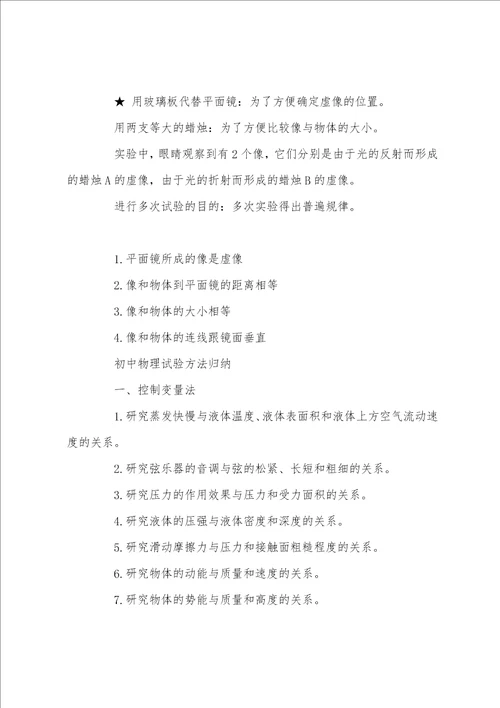 ★ 用玻璃板代替平面镜：为了方便确定虚像的位置。

用两支等大的蜡烛：为了方便比较像与物体的大小。

实验中，眼睛观察到有2个像，它们分别是由于光的反射而形成的蜡烛A的虚像，由于光的折射而形成的蜡烛B的虚像。

进行多次试验的目的：多次实验得出普遍规律。

1.平面镜所成的像是虚像

2.像和物体到平面镜的距离相等

3.像和物体的大小相等

4.像和物体的连线跟镜面垂直

初中物理试验方法归纳

一、控制变量法

1.研究蒸发快慢与液体温度、液体表面积和液体上方空气流动速度的关系。

2.研究弦乐器的音调与弦的松紧、长短和粗细的关系。

3.研究压力的作用效果与压力和受力面积的关系。

4.研究液体的压强与液体密度和深度的关系。

5.研究滑动摩擦力与压力和接触面粗糙程度的关系。

6.研究物体的动能与质量和速度的关系。

7.研究物体的势能与质量和高度的关系。